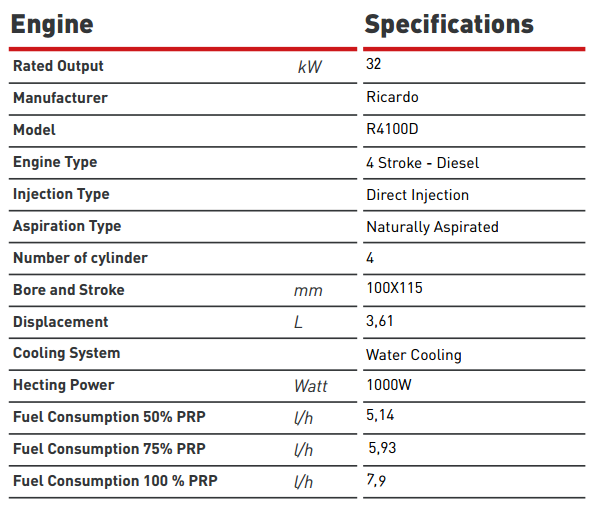 | Engine | | Specifications |
|---|---|---|
| Rated Output | kW | 32 |
| Manufacturer | | Ricardo |
| Model | | R4100D |
| Engine Type | | 4 Stroke - Diesel |
| Injection Type | | Direct Injection |
| Aspiration Type | | Naturally Aspirated |
| Number of cylinder | | 4 |
| Bore and Stroke | mm | 100X115 |
| Displacement | L | 3,61 |
| Cooling System | | Water Cooling |
| Hecting Power | Watt | 1000W |
| Fuel Consumption 50% PRP | l/h | 5,14 |
| Fuel Consumption 75% PRP | l/h | 5,93 |
| Fuel Consumption 100 % PRP | l/h | 7,9 |